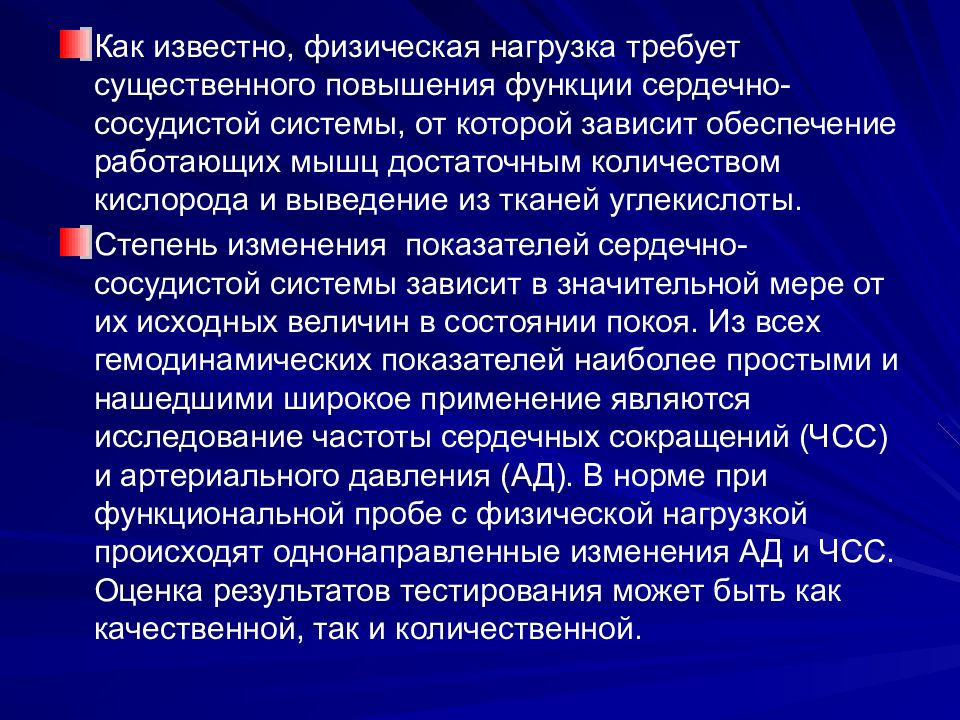 Как известно, физическая нагрузка требует существенного повышения функции сердечно-сосудистой системы, от которой зависит обеспечение работающих мышц достаточным количеством кислорода и выведение из тканей углекислоты.

Степень изменения показателей сердечно-сосудистой системы зависит в значительной мере от их исходных величин в состоянии покоя. Из всех гемодинамических показателей наиболее простыми и нашедшими широкое применение являются исследование частоты сердечных сокращений (ЧСС) и артериального давления (АД). В норме при функциональной пробе с физической нагрузкой происходят однонаправленные изменения АД и ЧСС. Оценка результатов тестирования может быть как качественной, так и количественной.